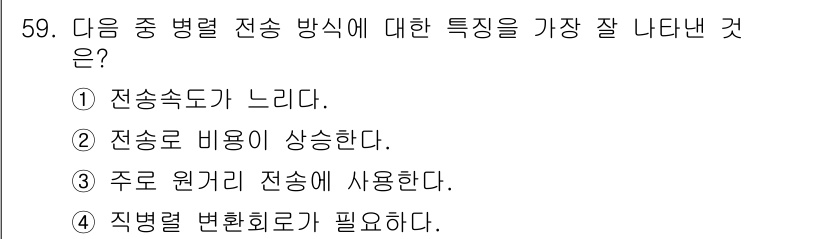 59. 다음 중 병렬 전송 방식에 대한 특징을 가장 잘 나타낸 것은?

① 전송속도가 느리다.

② 전송로 비용이 상승한다.

③ 주로 원거리 전송에 사용한다.

④ 직병렬 변환회로가 필요하다.